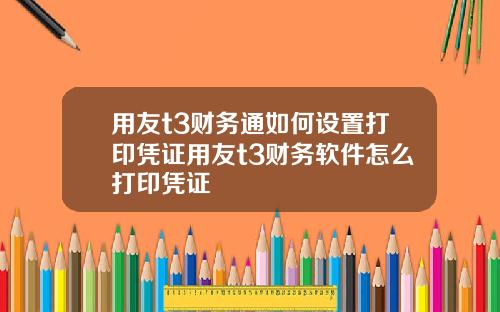 用友t3财务通如何设置打印凭证用友t3财务软件怎么打印凭证